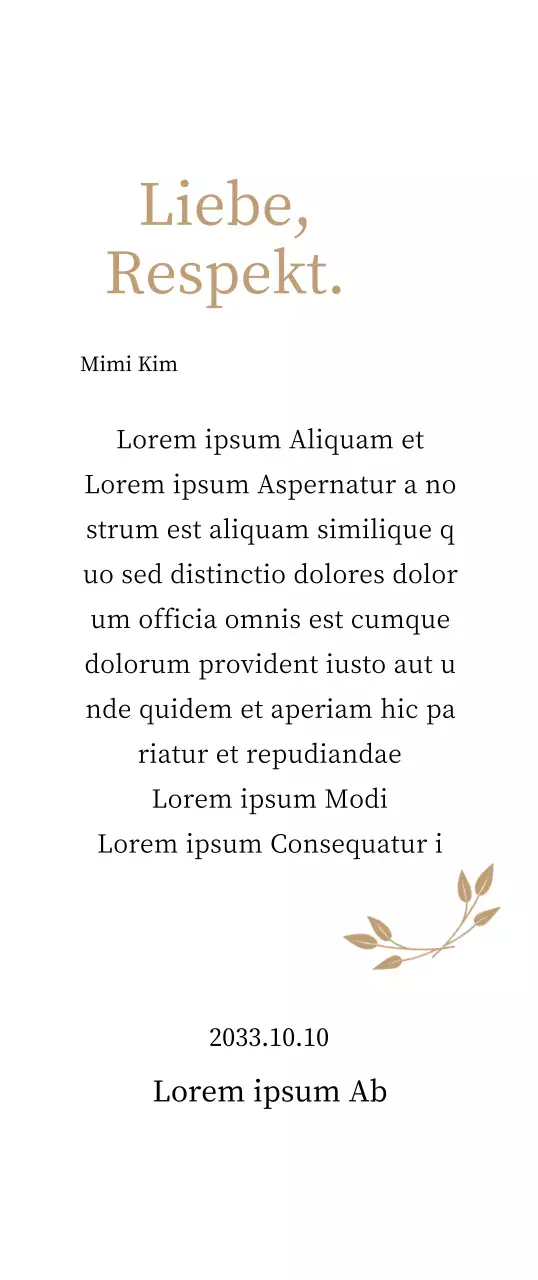 Liebe,
Respekt.

Mimi Kim

Lorem ipsum Aliquam et Lorem ipsum Aspernatur a no strum est aliquam similique q uo sed distinctio dolores dolor um officia omnis est cumque dolorum provident iusto aut u nde quidem et aperiam hic pa riatur et repudiandae
Lorem ipsum Modi
Lorem ipsum Consequatur i

2033.10.10

Lorem ipsum Ab